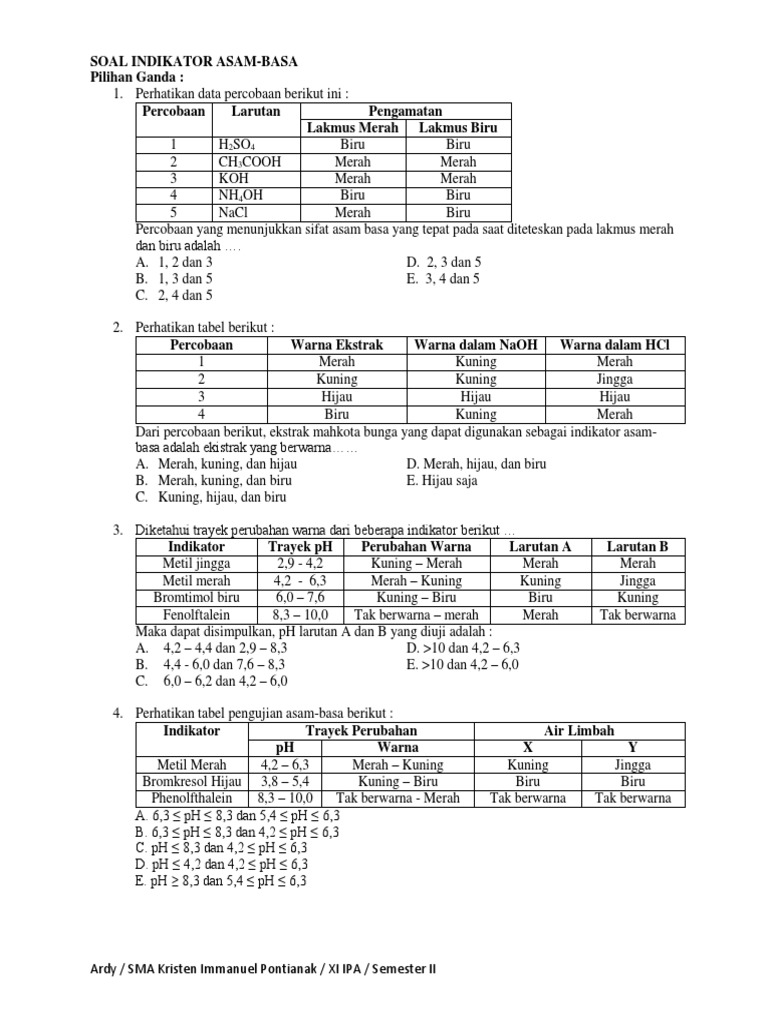 SOAL INDIKATOR ASAM-BASA
Pilihan Ganda :

1. Perhatikan data percobaan berikut ini :

| Percobaan | Larutan | Pengamatan | |
|---|---|---|---|
| | | Lakmus Merah | Lakmus Biru |
| 1 | $H_2SO_4$ | Biru | Biru |
| 2 | $CH_3COOH$ | Merah | Merah |
| 3 | KOH | Merah | Merah |
| 4 | $NH_4OH$ | Biru | Biru |
| 5 | NaCl | Merah | Biru |

Percobaan yang menunjukkan sifat asam basa yang tepat pada saat diteteskan pada lakmus merah dan biru adalah ….
A. 1, 2 dan 3
B. 1, 3 dan 5
C. 2, 4 dan 5
D. 2, 3 dan 5
E. 3, 4 dan 5

2. Perhatikan tabel berikut :

| Percobaan | Warna Ekstrak | Warna dalam NaOH | Warna dalam HCl |
|---|---|---|---|
| 1 | Merah | Kuning | Merah |
| 2 | Kuning | Kuning | Jingga |
| 3 | Hijau | Hijau | Hijau |
| 4 | Biru | Kuning | Merah |

Dari percobaan berikut, ekstrak mahkota bunga yang dapat digunakan sebagai indikator asam-basa adalah ekistrak yang berwarna……
A. Merah, kuning, dan hijau
B. Merah, kuning, dan biru
C. Kuning, hijau, dan biru
D. Merah, hijau, dan biru
E. Hijau saja

3. Diketahui trayek perubahan warna dari beberapa indikator berikut …

| Indikator | Trayek pH | Perubahan Warna | Larutan A | Larutan B |
|---|---|---|---|---|
| Metil jingga | 2,9 - 4,2 | Kuning – Merah | Merah | Merah |
| Metil merah | 4,2 - 6,3 | Merah – Kuning | Kuning | Jingga |
| Bromtimol biru | 6,0 – 7,6 | Kuning – Biru | Biru | Kuning |
| Fenolftalein | 8,3 – 10,0 | Tak berwarna – merah | Merah | Tak berwarna |

Maka dapat disimpulkan, pH larutan A dan B yang diuji adalah :
A. 4,2 – 4,4 dan 2,9 – 8,3
B. 4,4 - 6,0 dan 7,6 – 8,3
C. 6,0 – 6,2 dan 4,2 – 6,0
D. >10 dan 4,2 – 6,3
E. >10 dan 4,2 – 6,0

4. Perhatikan tabel pengujian asam-basa berikut :

| Indikator | Trayek Perubahan | | Air Limbah | |
|---|---|---|---|---|
| | pH | Warna | X | Y |
| Metil Merah | 4,2 – 6,3 | Merah – Kuning | Kuning | Jingga |
| Bromkresol Hijau | 3,8 – 5,4 | Kuning – Biru | Biru | Biru |
| Phenolfthalein | 8,3 – 10,0 | Tak berwarna - Merah | Tak berwarna | Tak berwarna |

A. 6,3 ≤ pH ≤ 8,3 dan 5,4 ≤ pH ≤ 6,3
B. 6,3 ≤ pH ≤ 8,3 dan 4,2 ≤ pH ≤ 6,3
C. pH ≤ 8,3 dan 4,2 ≤ pH ≤ 6,3
D. pH ≤ 4,2 dan 4,2 ≤ pH ≤ 6,3
E. pH ≥ 8,3 dan 5,4 ≤ pH ≤ 6,3

Ardy / SMA Kristen Immanuel Pontianak / XI IPA / Semester II